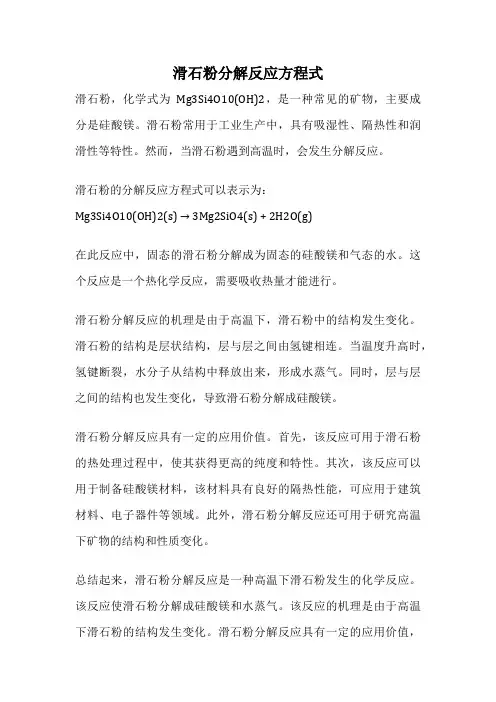 滑石粉分解反应方程式

滑石粉，化学式为 Mg3Si4O10(OH)2，是一种常见的矿物，主要成分是硅酸镁。滑石粉常用于工业生产中，具有吸湿性、隔热性和润滑性等特性。然而，当滑石粉遇到高温时，会发生分解反应。

滑石粉的分解反应方程式可以表示为：

Mg3Si4O10(OH)2(s) → 3Mg2SiO4(s) + 2H2O(g)

在此反应中，固态的滑石粉分解成为固态的硅酸镁和气态的水。这个反应是一个热化学反应，需要吸收热量才能进行。

滑石粉分解反应的机理是由于高温下，滑石粉中的结构发生变化。滑石粉的结构是层状结构，层与层之间由氢键相连。当温度升高时，氢键断裂，水分子从结构中释放出来，形成水蒸气。同时，层与层之间的结构也发生变化，导致滑石粉分解成硅酸镁。

滑石粉分解反应具有一定的应用价值。首先，该反应可用于滑石粉的热处理过程中，使其获得更高的纯度和特性。其次，该反应可以用于制备硅酸镁材料，该材料具有良好的隔热性能，可应用于建筑材料、电子器件等领域。此外，滑石粉分解反应还可用于研究高温下矿物的结构和性质变化。

总结起来，滑石粉分解反应是一种高温下滑石粉发生的化学反应。该反应使滑石粉分解成硅酸镁和水蒸气。该反应的机理是由于高温下滑石粉的结构发生变化。滑石粉分解反应具有一定的应用价值，